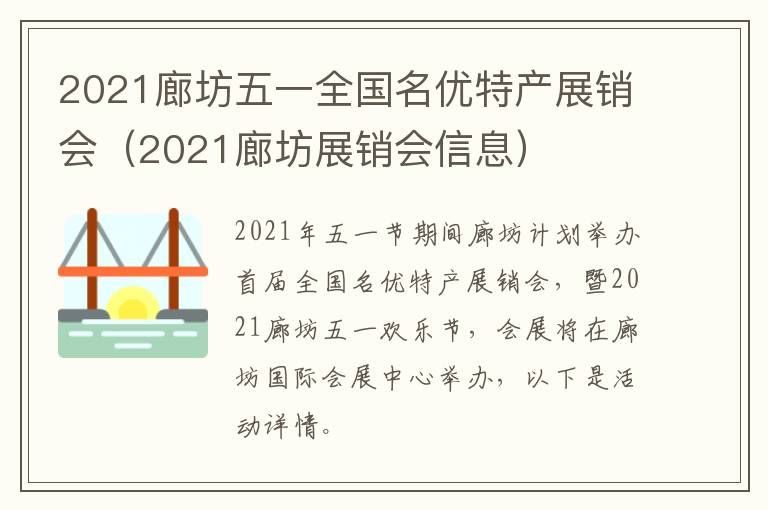 2021廊坊五一全国名优特产展销会（2021廊坊展销会信息）

2021年五一节期间廊坊计划举办首届全国名优特产展销会，暨2021廊坊五一欢乐节，会展将在廊坊国际会展中心举办，以下是活动详情。